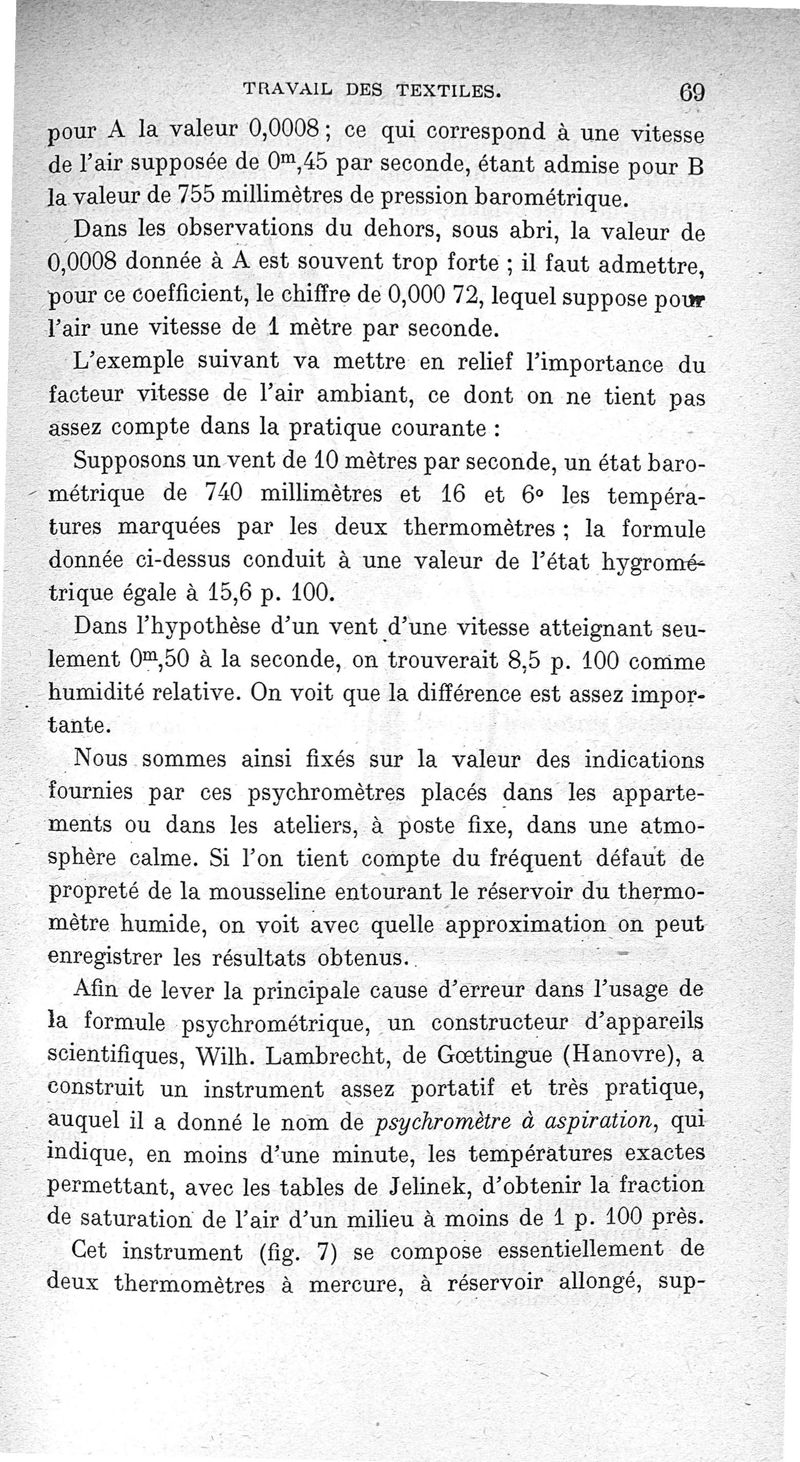 TRAVAIL DES TEXTILES. 69

pour A la valeur 0,0008 ; ce qui correspond à une vitesse de l'air supposée de $0^m,45$ par seconde, étant admise pour B la valeur de 755 millimètres de pression barométrique.

Dans les observations du dehors, sous abri, la valeur de 0,0008 donnée à A est souvent trop forte ; il faut admettre, pour ce coefficient, le chiffre de 0,000 72, lequel suppose pour l'air une vitesse de 1 mètre par seconde.

L'exemple suivant va mettre en relief l'importance du facteur vitesse de l'air ambiant, ce dont on ne tient pas assez compte dans la pratique courante :

Supposons un vent de 10 mètres par seconde, un état barométrique de 740 millimètres et 16 et 6° les températures marquées par les deux thermomètres ; la formule donnée ci-dessus conduit à une valeur de l'état hygrométrique égale à 15,6 p. 100.

Dans l'hypothèse d'un vent d'une vitesse atteignant seulement $0^m,50$ à la seconde, on trouverait 8,5 p. 100 comme humidité relative. On voit que la différence est assez importante.

Nous sommes ainsi fixés sur la valeur des indications fournies par ces psychromètres placés dans les appartements ou dans les ateliers, à poste fixe, dans une atmosphère calme. Si l'on tient compte du fréquent défaut de propreté de la mousseline entourant le réservoir du thermomètre humide, on voit avec quelle approximation on peut enregistrer les résultats obtenus.

Afin de lever la principale cause d'erreur dans l'usage de la formule psychrométrique, un constructeur d'appareils scientifiques, Wilh. Lambrecht, de Gœttingue (Hanovre), a construit un instrument assez portatif et très pratique, auquel il a donné le nom de psychromètre à aspiration, qui indique, en moins d'une minute, les températures exactes permettant, avec les tables de Jelinek, d'obtenir la fraction de saturation de l'air d'un milieu à moins de 1 p. 100 près.

Cet instrument (fig. 7) se compose essentiellement de deux thermomètres à mercure, à réservoir allongé, sup-